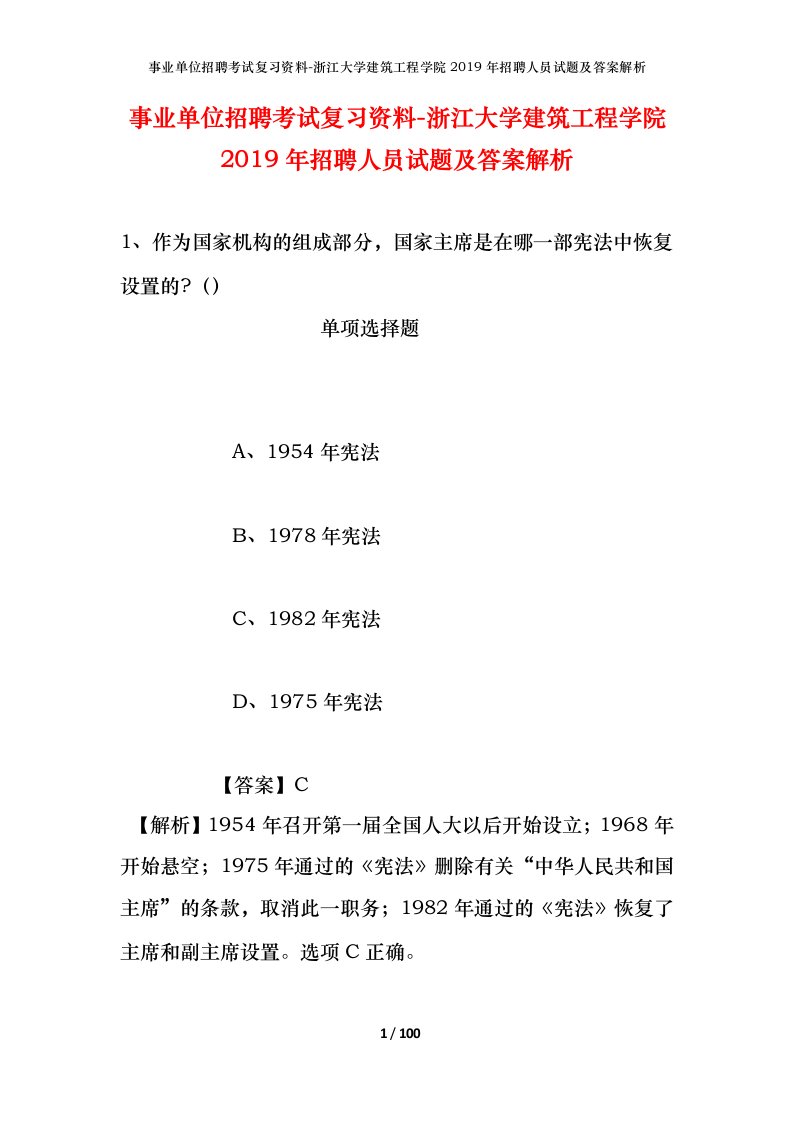 事业单位招聘考试复习资料-浙江大学建筑工程学院 2019 年招聘人员试题及答案解析

事业单位招聘考试复习资料-浙江大学建筑工程学院 2019 年招聘人员试题及答案解析

1、作为国家机构的组成部分，国家主席是在哪一部宪法中恢复设置的？()

单项选择题

A、1954 年宪法

B、1978 年宪法

C、1982 年宪法

D、1975 年宪法

【答案】C

【解析】1954 年召开第一届全国人大以后开始设立；1968 年开始悬空；1975 年通过的《宪法》删除有关“中华人民共和国主席”的条款，取消此一职务；1982 年通过的《宪法》恢复了主席和副主席设置。选项 C 正确。

1 / 100